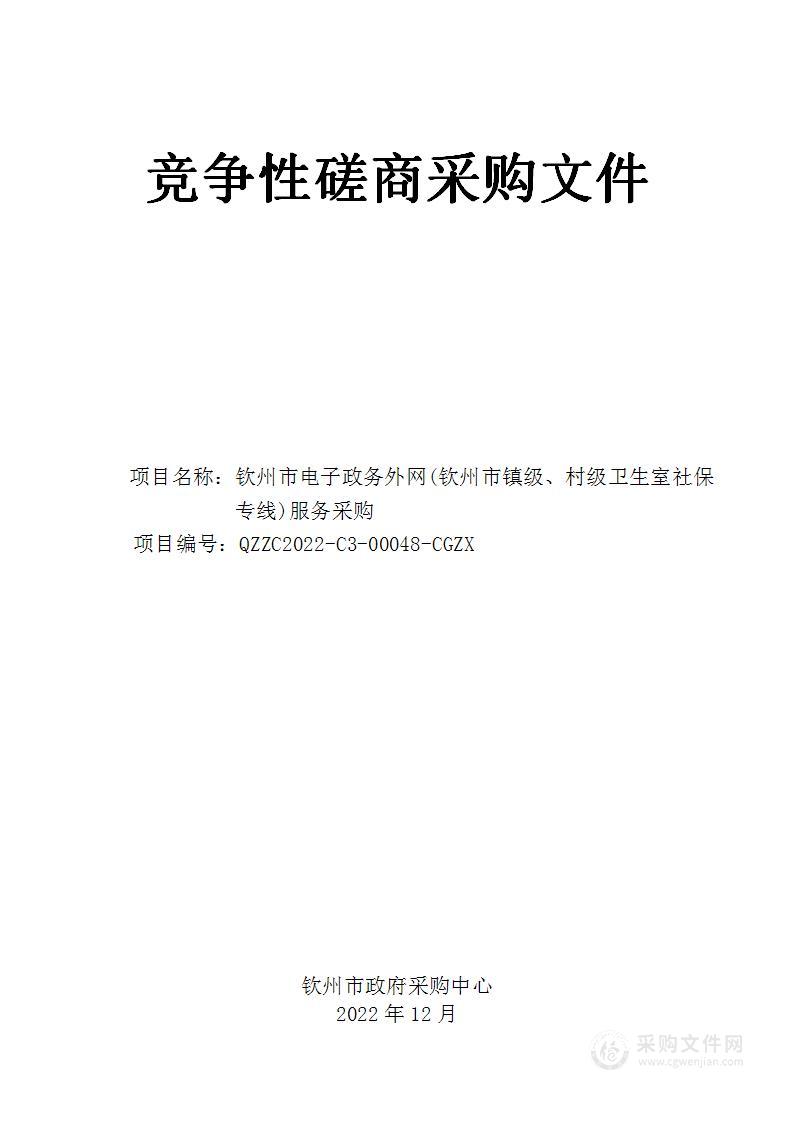 竞争性磋商采购文件

项目名称：钦州市电子政务外网(钦州市镇级、村级卫生室社保专线)服务采购
项目编号：QZZC2022-C3-00048-CGZX

钦州市政府采购中心
2022 年 12 月

采购文件网
www.cgwenjian.com